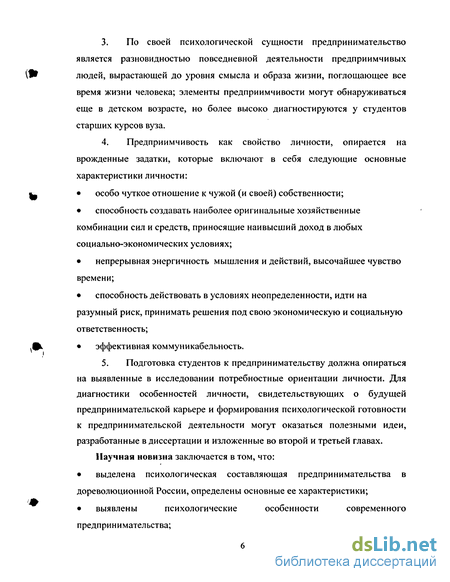 3. По своей психологической сущности предпринимательство является разновидностью повседневной деятельности предприимчивых людей, вырастающей до уровня смысла и образа жизни, поглощающее все время жизни человека; элементы предприимчивости могут обнаруживаться еще в детском возрасте, но более высоко диагностируются у студентов старших курсов вуза.

4. Предприимчивость как свойство личности, опирается на врожденные задатки, которые включают в себя следующие основные характеристики личности:

• особо чуткое отношение к чужой (и своей) собственности;

• способность создавать наиболее оригинальные хозяйственные комбинации сил и средств, приносящие наивысший доход в любых социально-экономических условиях;

• непрерывная энергичность мышления и действий, высочайшее чувство времени;

• способность действовать в условиях неопределенности, идти на разумный риск, принимать решения под свою экономическую и социальную ответственность;

• эффективная коммуникабельность.

5. Подготовка студентов к предпринимательству должна опираться на выявленные в исследовании потребностные ориентации личности. Для диагностики особенностей личности, свидетельствующих о будущей предпринимательской карьере и формирования психологической готовности к предпринимательской деятельности могут оказаться полезными идеи, разработанные в диссертации и изложенные во второй и третьей главах.

Научная новизна заключается в том, что:

• выделена психологическая составляющая предпринимательства в дореволюционной России, определены основные ее характеристики;

• выявлены психологические особенности современного предпринимательства;

6

dsLib.net
библиотека диссертаций